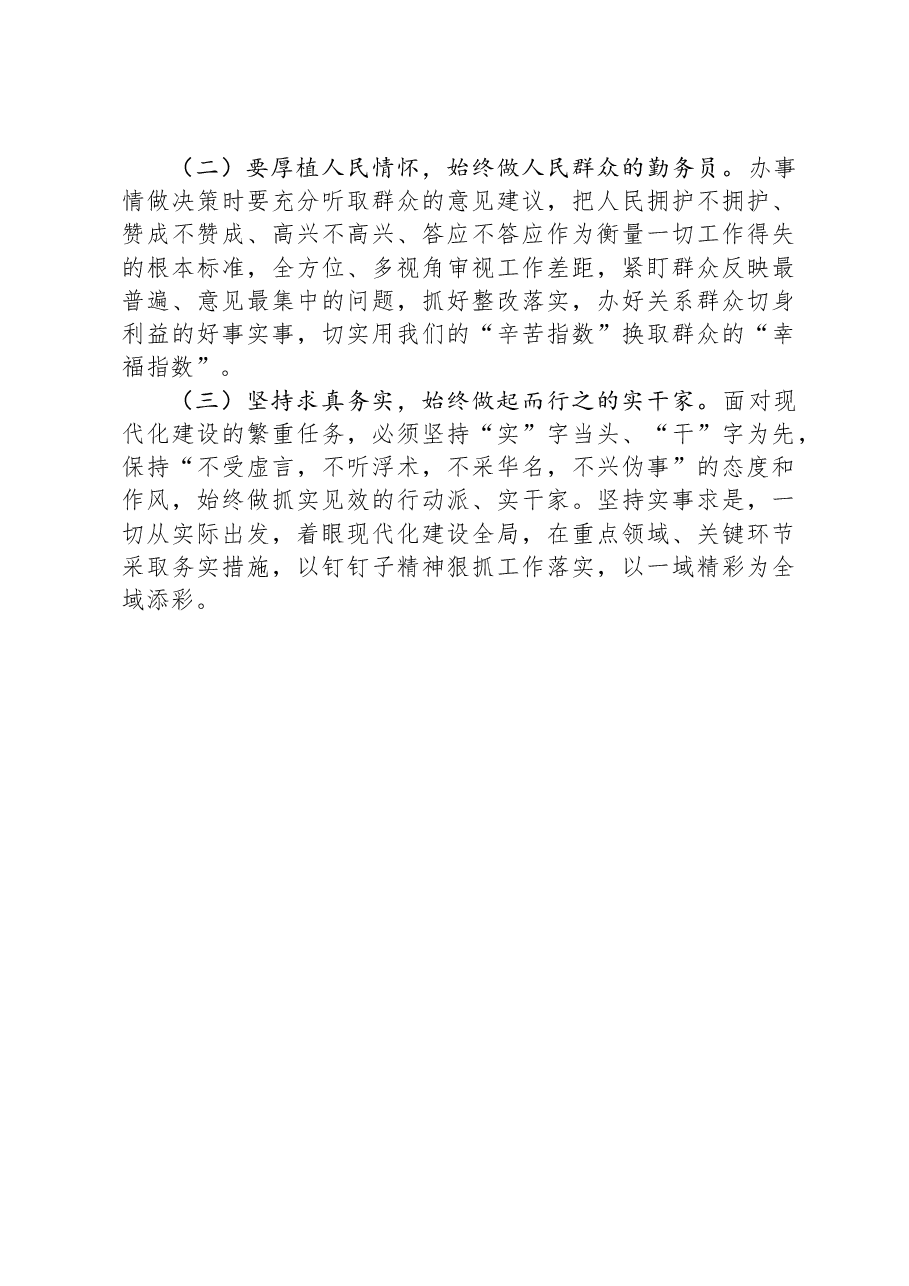 （二）要厚植人民情怀，始终做人民群众的勤务员。办事情做决策时要充分听取群众的意见建议，把人民拥护不拥护、赞成不赞成、高兴不高兴、答应不答应作为衡量一切工作得失的根本标准，全方位、多视角审视工作差距，紧盯群众反映最普遍、意见最集中的问题，抓好整改落实，办好关系群众切身利益的好事实事，切实用我们的“辛苦指数”换取群众的“幸福指数”。

（三）坚持求真务实，始终做起而行之的实干家。面对现代化建设的繁重任务，必须坚持“实”字当头、“干”字为先，保持“不受虚言，不听浮术，不采华名，不兴伪事”的态度和作风，始终做抓实见效的行动派、实干家。坚持实事求是，一切从实际出发，着眼现代化建设全局，在重点领域、关键环节采取务实措施，以钉钉子精神狠抓工作落实，以一域精彩为全域添彩。